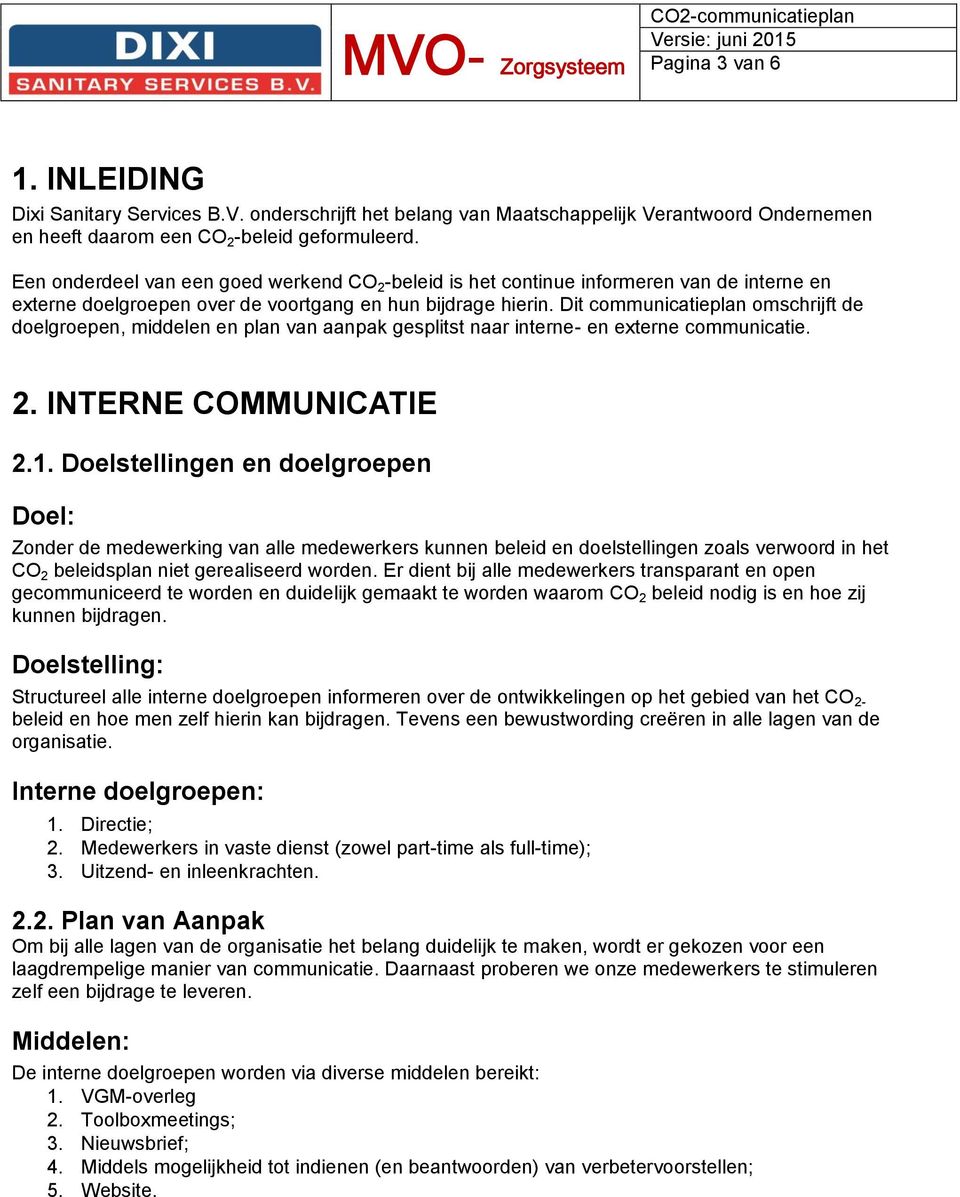 DIXI
SANITARY SERVICES B.V.

MVO- Zorgsysteem

CO2-communicatieplan
Versie: juni 2015
Pagina 3 van 6

1. INLEIDING

Dixi Sanitary Services B.V. onderschrijft het belang van Maatschappelijk Verantwoord Ondernemen en heeft daarom een $CO_2$-beleid geformuleerd.

Een onderdeel van een goed werkend $CO_2$-beleid is het continue informeren van de interne en externe doelgroepen over de voortgang en hun bijdrage hierin. Dit communicatieplan omschrijft de doelgroepen, middelen en plan van aanpak gesplitst naar interne- en externe communicatie.

2. INTERNE COMMUNICATIE

2.1. Doelstellingen en doelgroepen

Doel:

Zonder de medewerking van alle medewerkers kunnen beleid en doelstellingen zoals verwoord in het $CO_2$ beleidsplan niet gerealiseerd worden. Er dient bij alle medewerkers transparant en open gecommuniceerd te worden en duidelijk gemaakt te worden waarom $CO_2$ beleid nodig is en hoe zij kunnen bijdragen.

Doelstelling:

Structureel alle interne doelgroepen informeren over de ontwikkelingen op het gebied van het $CO_2$-beleid en hoe men zelf hierin kan bijdragen. Tevens een bewustwording creëren in alle lagen van de organisatie.

Interne doelgroepen:

1. Directie;
2. Medewerkers in vaste dienst (zowel part-time als full-time);
3. Uitzend- en inleenkrachten.

2.2. Plan van Aanpak

Om bij alle lagen van de organisatie het belang duidelijk te maken, wordt er gekozen voor een laagdrempelige manier van communicatie. Daarnaast proberen we onze medewerkers te stimuleren zelf een bijdrage te leveren.

Middelen:

De interne doelgroepen worden via diverse middelen bereikt:
1. VGM-overleg
2. Toolboxmeetings;
3. Nieuwsbrief;
4. Middels mogelijkheid tot indienen (en beantwoorden) van verbetervoorstellen;
5. Website.